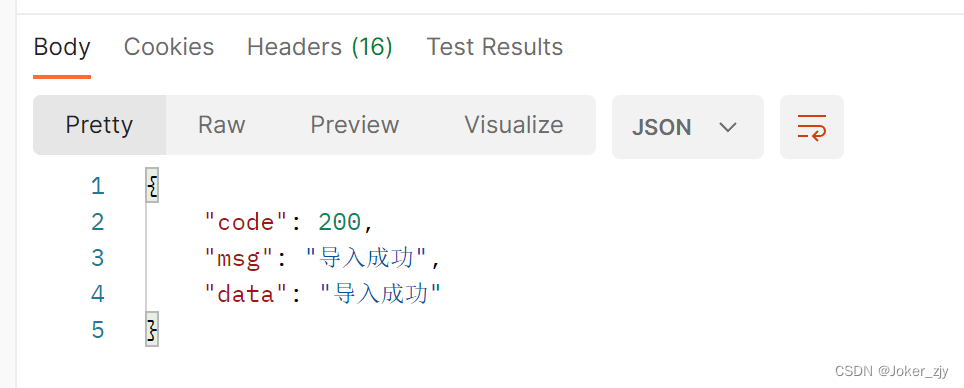 Body Cookies Headers (16) Test Results

Pretty Raw Preview Visualize JSON

1 {
2 "code": 200,
3 "msg": "导入成功",
4 "data": "导入成功"
5 }

CSDN @Joker_zjy